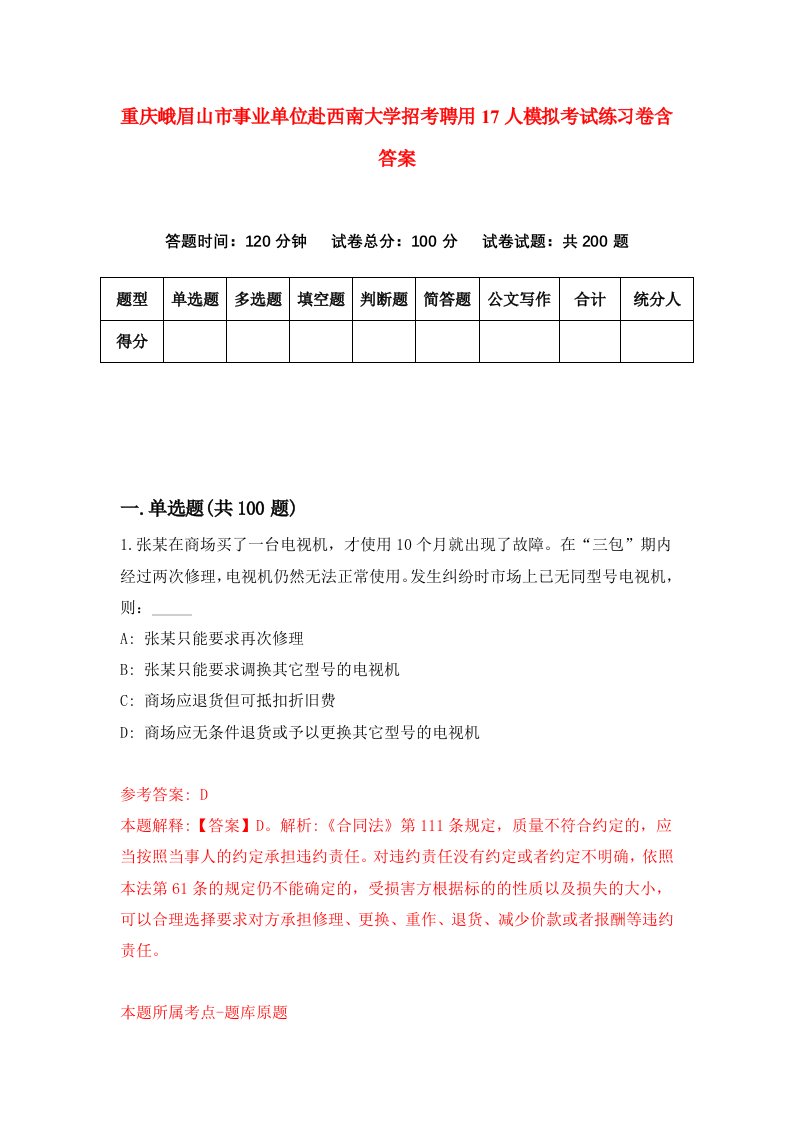 重庆峨眉山市事业单位赴西南大学招考聘用17人模拟考试练习卷含答案

答题时间：120分钟　试卷总分：100分　试卷试题：共200题

| 题型 | 单选题 | 多选题 | 填空题 | 判断题 | 简答题 | 公文写作 | 合计 | 统分人 |
|---|---|---|---|---|---|---|---|---|
| 得分 | | | | | | | | |

一.单选题(共100题)

1.张某在商场买了一台电视机，才使用10个月就出现了故障。在“三包”期内经过两次修理，电视机仍然无法正常使用。发生纠纷时市场上已无同型号电视机，则：_____

A: 张某只能要求再次修理

B: 张某只能要求调换其它型号的电视机

C: 商场应退货但可抵扣折旧费

D: 商场应无条件退货或予以更换其它型号的电视机

参考答案: D

本题解释:【答案】D。解析:《合同法》第111条规定，质量不符合约定的，应当按照当事人的约定承担违约责任。对违约责任没有约定或者约定不明确，依照本法第61条的规定仍不能确定的，受损害方根据标的的性质以及损失的大小，可以合理选择要求对方承担修理、更换、重作、退货、减少价款或者报酬等违约责任。

本题所属考点-题库原题